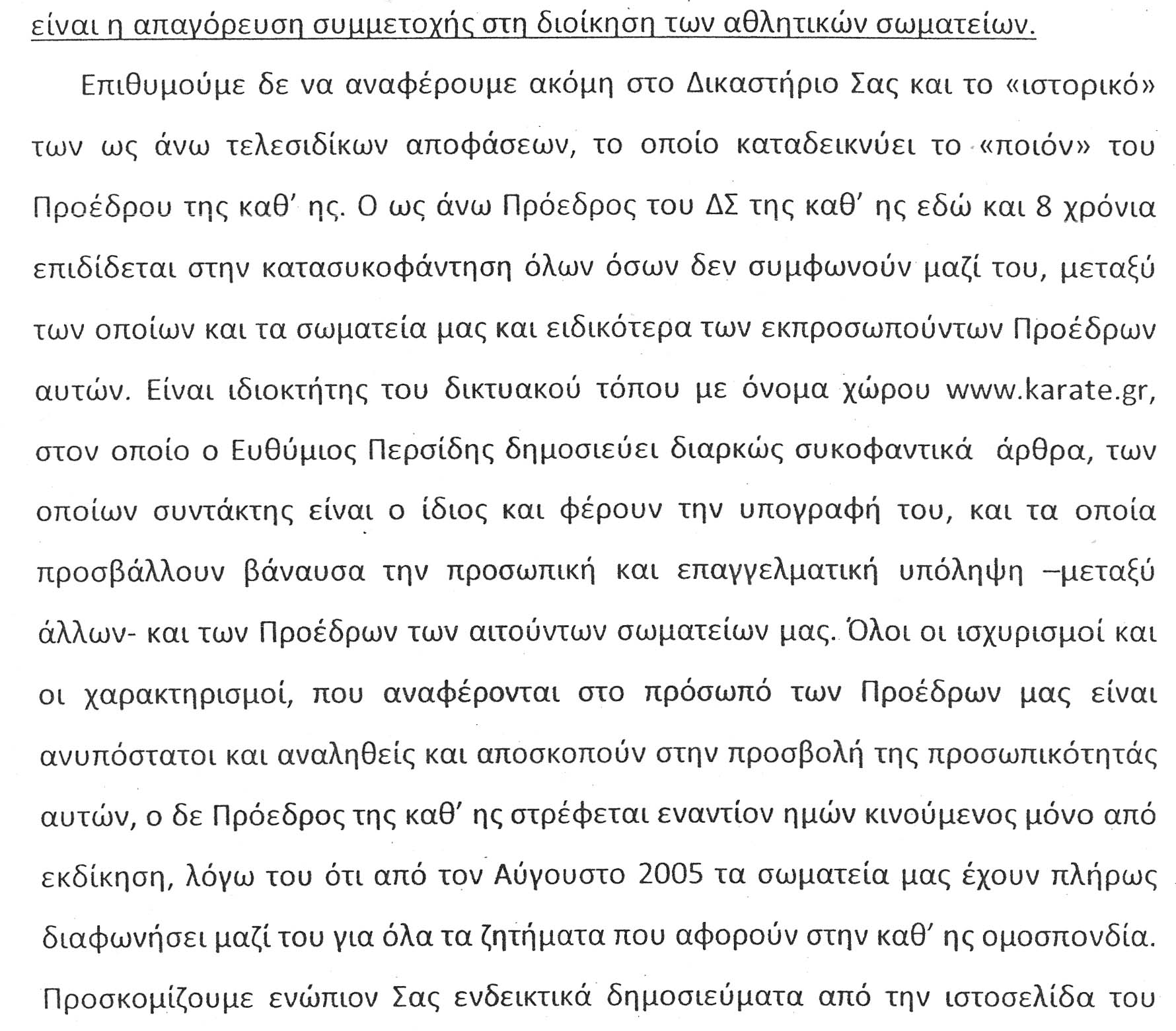 είναι η απαγόρευση συμμετοχής στη διοίκηση των αθλητικών σωματείων.

Επιθυμούμε δε να αναφέρουμε ακόμη στο Δικαστήριο Σας και το «ιστορικό» των ως άνω τελεσιδίκων αποφάσεων, το οποίο καταδεικνύει το «ποιόν» του Προέδρου της καθ' ης. Ο ως άνω Πρόεδρος του ΔΣ της καθ' ης εδώ και 8 χρόνια επιδίδεται στην κατασυκοφάντηση όλων όσων δεν συμφωνούν μαζί του, μεταξύ των οποίων και τα σωματεία μας και ειδικότερα των εκπροσωπούντων Προέδρων αυτών. Είναι ιδιοκτήτης του δικτυακού τόπου με όνομα χώρου www.karate.gr, στον οποίο ο Ευθύμιος Περσίδης δημοσιεύει διαρκώς συκοφαντικά άρθρα, των οποίων συντάκτης είναι ο ίδιος και φέρουν την υπογραφή του, και τα οποία προσβάλλουν βάναυσα την προσωπική και επαγγελματική υπόληψη –μεταξύ άλλων- και των Προέδρων των αιτούντων σωματείων μας. Όλοι οι ισχυρισμοί και οι χαρακτηρισμοί, που αναφέρονται στο πρόσωπό των Προέδρων μας είναι ανυπόστατοι και αναληθείς και αποσκοπούν στην προσβολή της προσωπικότητάς αυτών, ο δε Πρόεδρος της καθ' ης στρέφεται εναντίον ημών κινούμενος μόνο από εκδίκηση, λόγω του ότι από τον Αύγουστο 2005 τα σωματεία μας έχουν πλήρως διαφωνήσει μαζί του για όλα τα ζητήματα που αφορούν στην καθ' ης ομοσπονδία. Προσκομίζουμε ενώπιον Σας ενδεικτικά δημοσιεύματα από την ιστοσελίδα του